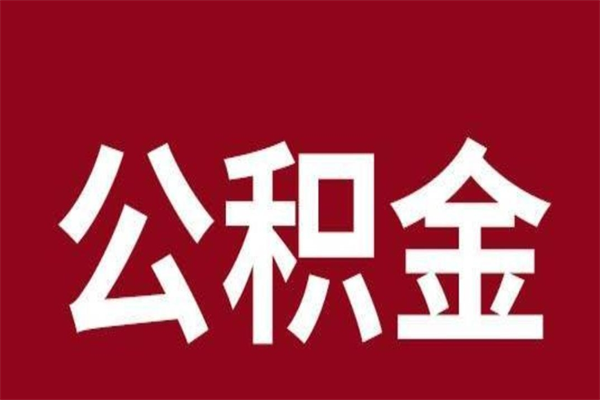 公积金